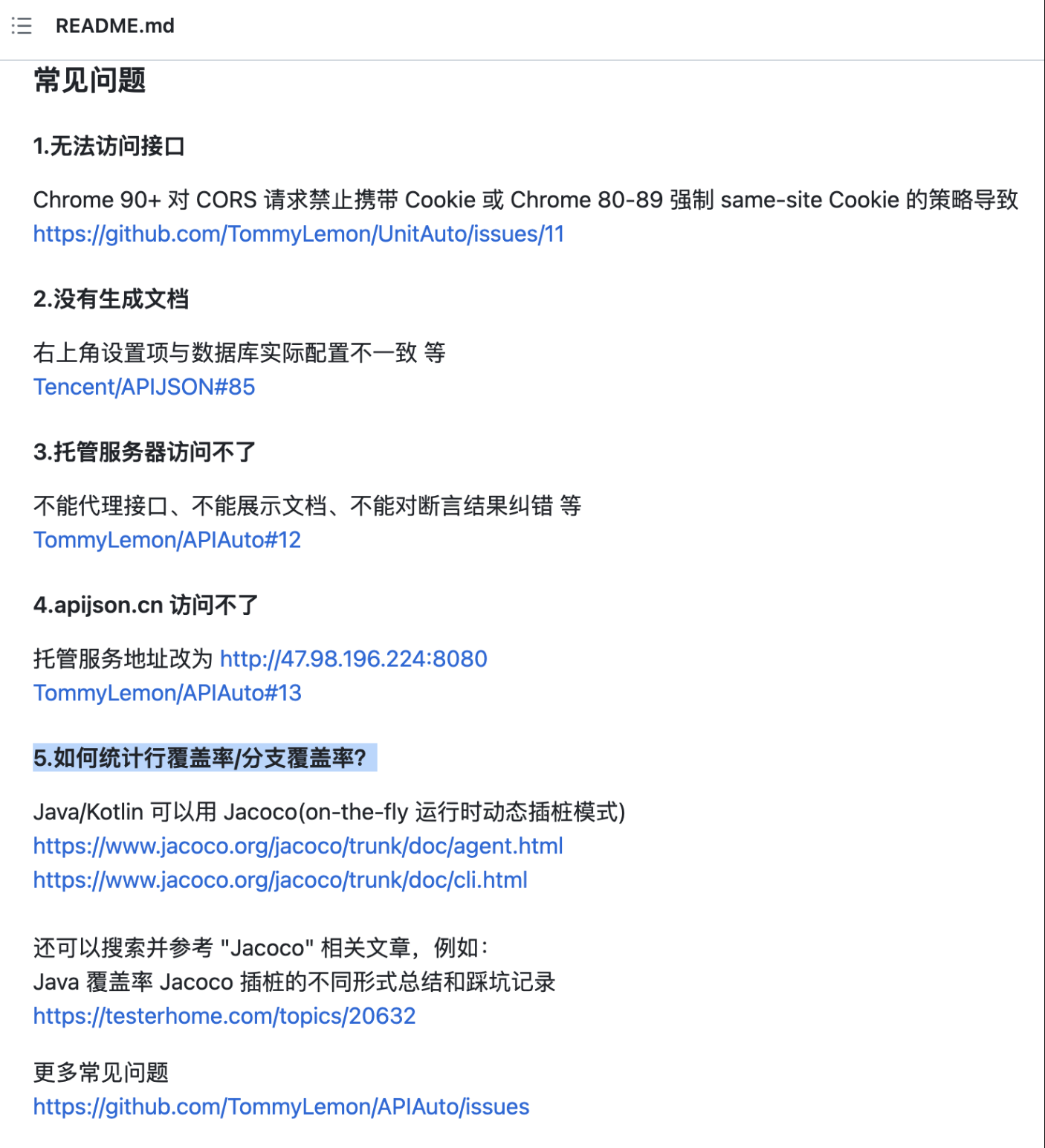 README.md

常见问题

1.无法访问接口

Chrome 90+ 对 CORS 请求禁止携带 Cookie 或 Chrome 80-89 强制 same-site Cookie 的策略导致
https://github.com/TommyLemon/UnitAuto/issues/11

2.没有生成文档

右上角设置项与数据库实际配置不一致 等
Tencent/APIJSON#85

3.托管服务器访问不了

不能代理接口、不能展示文档、不能对断言结果纠错 等
TommyLemon/APIAuto#12

4.apijson.cn 访问不了

托管服务地址改为 http://47.98.196.224:8080
TommyLemon/APIAuto#13

5.如何统计行覆盖率/分支覆盖率?

Java/Kotlin 可以用 Jacoco(on-the-fly 运行时动态插桩模式)
https://www.jacoco.org/jacoco/trunk/doc/agent.html
https://www.jacoco.org/jacoco/trunk/doc/cli.html

还可以搜索并参考 "Jacoco" 相关文章，例如：
Java 覆盖率 Jacoco 插桩的不同形式总结和踩坑记录
https://testerhome.com/topics/20632

更多常见问题
https://github.com/TommyLemon/APIAuto/issues